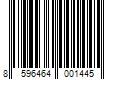 8 596464 001445